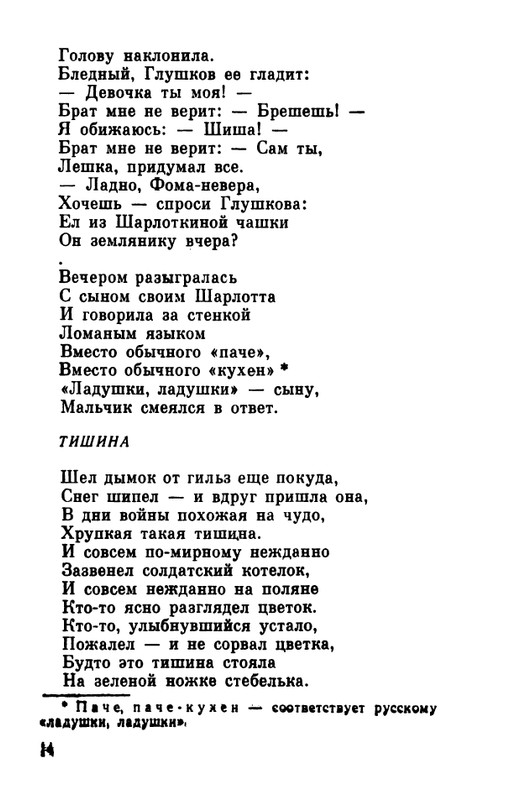 Голову наклонила.
Бледный, Глушков ее гладит:
— Девочка ты моя! —
Брат мне не верит: — Брешешь! —
Я обижаюсь: — Шиша! —
Брат мне не верит: — Сам ты,
Лешка, придумал все.
— Ладно, Фома-невера,
Хочешь — спроси Глушкова:
Ел из Шарлоткиной чашки
Он землянику вчера?

Вечером разыгралась
С сыном своим Шарлотта
И говорила за стенкой
Ломаным языком
Вместо обычного «паче»,
Вместо обычного «кухен» *
«Ладушки, ладушки» — сыну,
Мальчик смеялся в ответ.

ТИШИНА

Шел дымок от гильз еще покуда,
Снег шипел — и вдруг пришла она,
В дни войны похожая на чудо,
Хрупкая такая тишина.
И совсем по-мирному нежданно
Зазвенел солдатский котелок,
И совсем нежданно на поляне
Кто-то ясно разглядел цветок.
Кто-то, улыбнувшийся устало,
Пожалел — и не сорвал цветка,
Будто это тишина стояла
На зеленой ножке стебелька.

* Паче, паче-кухен — соответствует русскому «ладушки, ладушки».

14